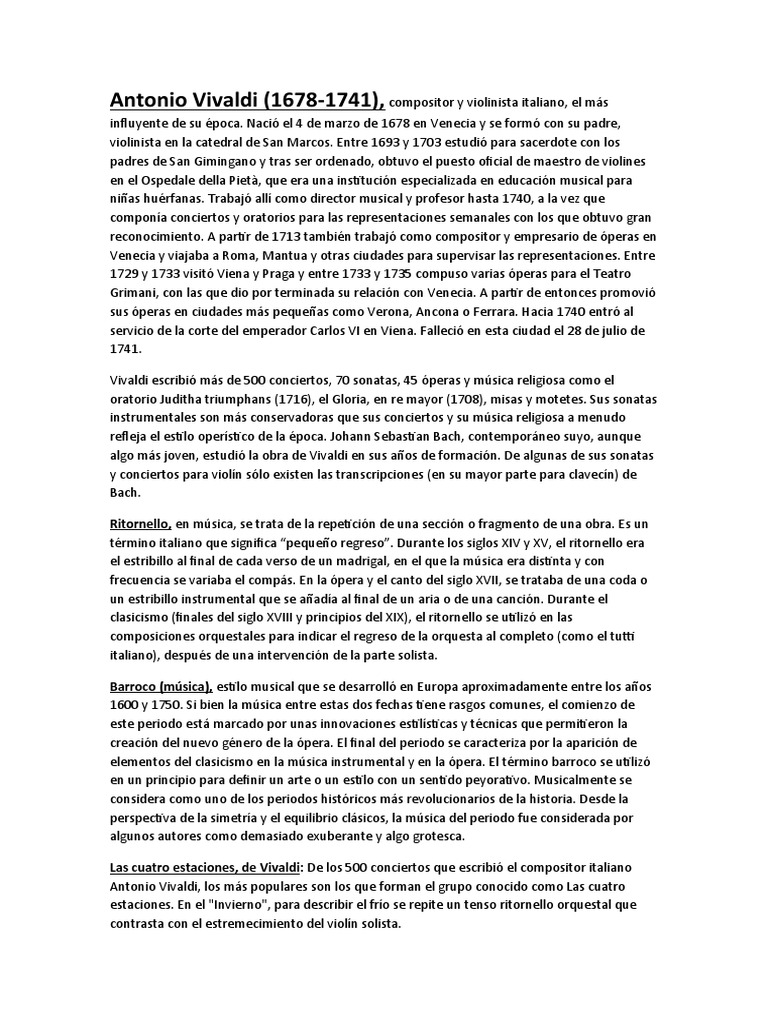 Antonio Vivaldi (1678-1741), compositor y violinista italiano, el más influyente de su época. Nació el 4 de marzo de 1678 en Venecia y se formó con su padre, violinista en la catedral de San Marcos. Entre 1693 y 1703 estudió para sacerdote con los padres de San Gimingano y tras ser ordenado, obtuvo el puesto oficial de maestro de violines en el Ospedale della Pietà, que era una institución especializada en educación musical para niñas huérfanas. Trabajó allí como director musical y profesor hasta 1740, a la vez que componía conciertos y oratorios para las representaciones semanales con los que obtuvo gran reconocimiento. A partir de 1713 también trabajó como compositor y empresario de óperas en Venecia y viajaba a Roma, Mantua y otras ciudades para supervisar las representaciones. Entre 1729 y 1733 visitó Viena y Praga y entre 1733 y 1735 compuso varias óperas para el Teatro Grimani, con las que dio por terminada su relación con Venecia. A partir de entonces promovió sus óperas en ciudades más pequeñas como Verona, Ancona o Ferrara. Hacia 1740 entró al servicio de la corte del emperador Carlos VI en Viena. Falleció en esta ciudad el 28 de julio de 1741.

Vivaldi escribió más de 500 conciertos, 70 sonatas, 45 óperas y música religiosa como el oratorio Juditha triumphans (1716), el Gloria, en re mayor (1708), misas y motetes. Sus sonatas instrumentales son más conservadoras que sus conciertos y su música religiosa a menudo refleja el estilo operístico de la época. Johann Sebastian Bach, contemporáneo suyo, aunque algo más joven, estudió la obra de Vivaldi en sus años de formación. De algunas de sus sonatas y conciertos para violín sólo existen las transcripciones (en su mayor parte para clavecín) de Bach.

Ritornello, en música, se trata de la repetición de una sección o fragmento de una obra. Es un término italiano que significa "pequeño regreso". Durante los siglos XIV y XV, el ritornello era el estribillo al final de cada verso de un madrigal, en el que la música era distinta y con frecuencia se variaba el compás. En la ópera y el canto del siglo XVII, se trataba de una coda o un estribillo instrumental que se añadía al final de un aria o de una canción. Durante el clasicismo (finales del siglo XVIII y principios del XIX), el ritornello se utilizó en las composiciones orquestales para indicar el regreso de la orquesta al completo (como el tutti italiano), después de una intervención de la parte solista.

Barroco (música), estilo musical que se desarrolló en Europa aproximadamente entre los años 1600 y 1750. Si bien la música entre estas dos fechas tiene rasgos comunes, el comienzo de este periodo está marcado por unas innovaciones estilísticas y técnicas que permitieron la creación del nuevo género de la ópera. El final del periodo se caracteriza por la aparición de elementos del clasicismo en la música instrumental y en la ópera. El término barroco se utilizó en un principio para definir un arte o un estilo con un sentido peyorativo. Musicalmente se considera como uno de los periodos históricos más revolucionarios de la historia. Desde la perspectiva de la simetría y el equilibrio clásicos, la música del periodo fue considerada por algunos autores como demasiado exuberante y algo grotesca.

Las cuatro estaciones, de Vivaldi: De los 500 conciertos que escribió el compositor italiano Antonio Vivaldi, los más populares son los que forman el grupo conocido como Las cuatro estaciones. En el "Invierno", para describir el frío se repite un tenso ritornello orquestal que contrasta con el estremecimiento del violín solista.